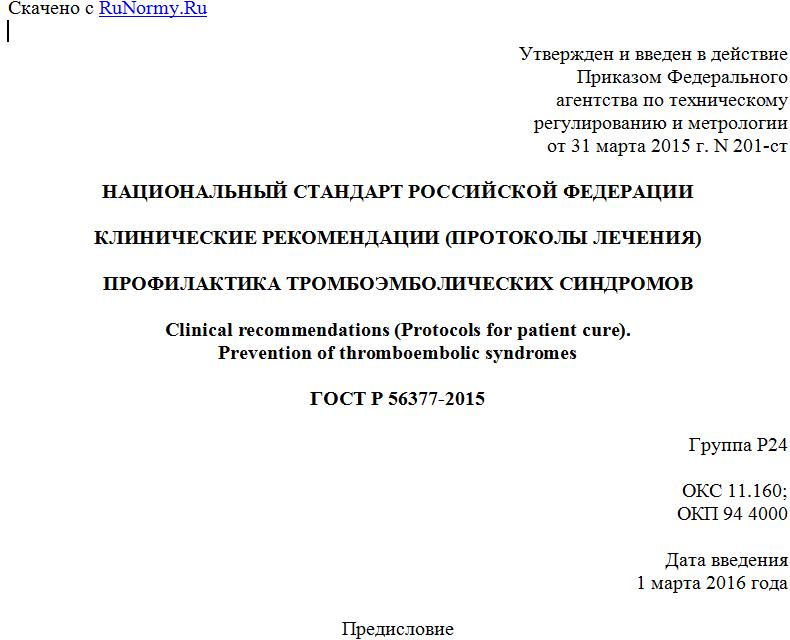 Скачено с RuNormy.Ru

Утвержден и введен в действие Приказом Федерального агентства по техническому регулированию и метрологии от 31 марта 2015 г. N 201-ст

НАЦИОНАЛЬНЫЙ СТАНДАРТ РОССИЙСКОЙ ФЕДЕРАЦИИ

КЛИНИЧЕСКИЕ РЕКОМЕНДАЦИИ (ПРОТОКОЛЫ ЛЕЧЕНИЯ)

ПРОФИЛАКТИКА ТРОМБОЭМБОЛИЧЕСКИХ СИНДРОМОВ

Clinical recommendations (Protocols for patient cure). Prevention of thromboembolic syndromes

ГОСТ Р 56377-2015

Группа Р24

ОКС 11.160;
ОКП 94 4000

Дата введения
1 марта 2016 года

Предисловие